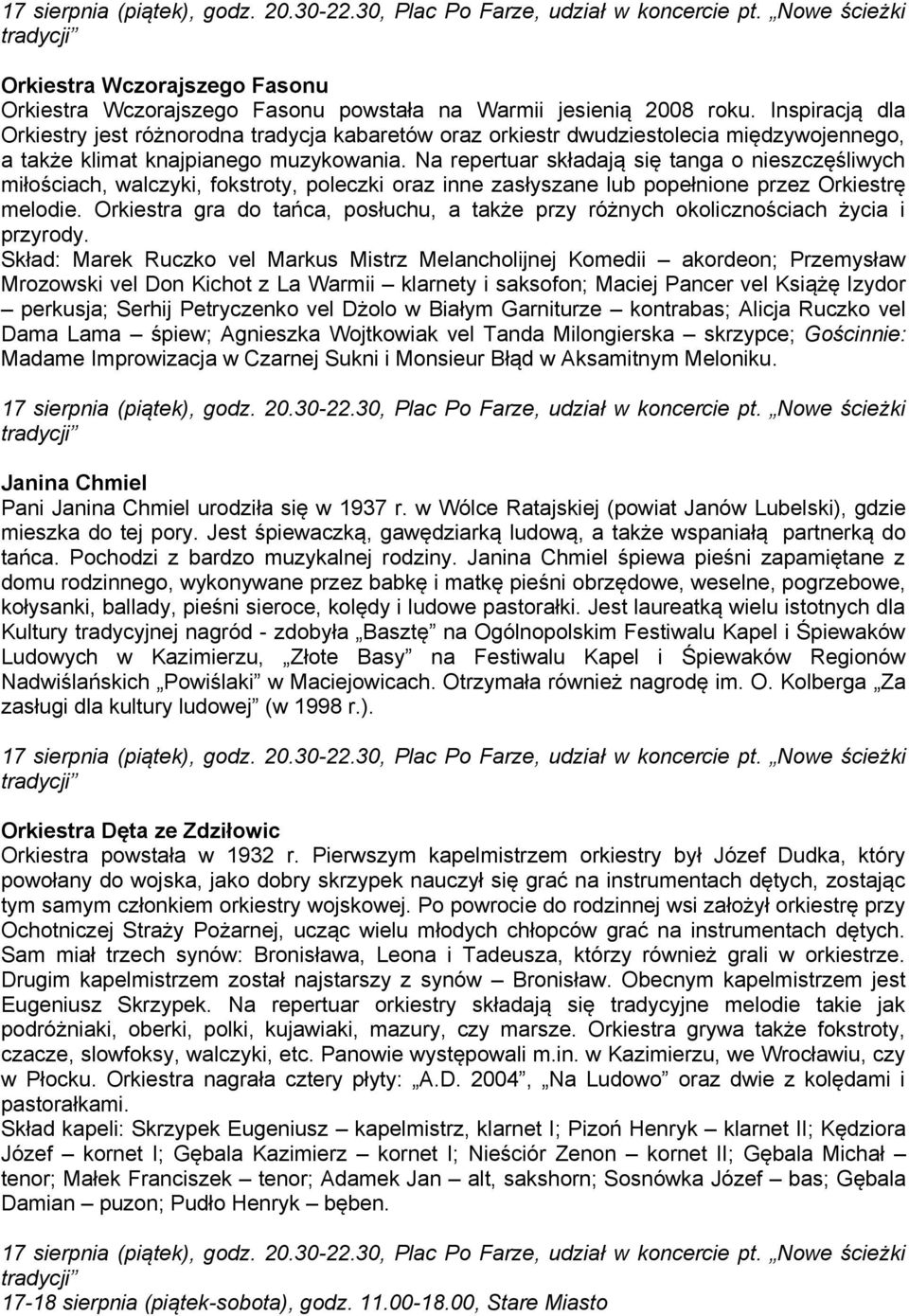 17 sierpnia (piątek), godz. 20.30-22.30, Plac Po Farze, udział w koncercie pt. „Nowe ścieżki tradycji”

Orkiestra Wczorajszego Fasonu
Orkiestra Wczorajszego Fasonu powstała na Warmii jesienią 2008 roku. Inspiracją dla Orkiestry jest różnorodna tradycja kabaretów oraz orkiestr dwudziestolecia międzywojennego, a także klimat knajpianego muzykowania. Na repertuar składają się tanga o nieszczęśliwych miłościach, walczyki, fokstroty, poleczki oraz inne zasłyszane lub popełnione przez Orkiestrę melodie. Orkiestra gra do tańca, posłuchu, a także przy różnych okolicznościach życia i przyrody.
Skład: Marek Ruczko vel Markus Mistrz Melancholijnej Komedii – akordeon; Przemysław Mrozowski vel Don Kichot z La Warmii – klarnety i saksofon; Maciej Pancer vel Książę Izydor – perkusja; Serhij Petryczenko vel Dżolo w Białym Garniturze – kontrabas; Alicja Ruczko vel Dama Lama – śpiew; Agnieszka Wojtkowiak vel Tanda Milongierska – skrzypce; Gościnnie: Madame Improwizacja w Czarnej Sukni i Monsieur Błąd w Aksamitnym Meloniku.

17 sierpnia (piątek), godz. 20.30-22.30, Plac Po Farze, udział w koncercie pt. „Nowe ścieżki tradycji”

Janina Chmiel
Pani Janina Chmiel urodziła się w 1937 r. w Wólce Ratajskiej (powiat Janów Lubelski), gdzie mieszka do tej pory. Jest śpiewaczką, gawędziarką ludową, a także wspaniałą partnerką do tańca. Pochodzi z bardzo muzykalnej rodziny. Janina Chmiel śpiewa pieśni zapamiętane z domu rodzinnego, wykonywane przez babkę i matkę pieśni obrzędowe, weselne, pogrzebowe, kołysanki, ballady, pieśni sieroce, kolędy i ludowe pastorałki. Jest laureatką wielu istotnych dla Kultury tradycyjnej nagród - zdobyła „Basztę” na Ogólnopolskim Festiwalu Kapel i Śpiewaków Ludowych w Kazimierzu, „Złote Basy” na Festiwalu Kapel i Śpiewaków Regionów Nadwiślańskich „Powiślaki” w Maciejowicach. Otrzymała również nagrodę im. O. Kolberga „Za zasługi dla kultury ludowej” (w 1998 r.).

17 sierpnia (piątek), godz. 20.30-22.30, Plac Po Farze, udział w koncercie pt. „Nowe ścieżki tradycji”

Orkiestra Dęta ze Zdziłowic
Orkiestra powstała w 1932 r. Pierwszym kapelmistrzem orkiestry był Józef Dudka, który powołany do wojska, jako dobry skrzypek nauczył się grać na instrumentach dętych, zostając tym samym członkiem orkiestry wojskowej. Po powrocie do rodzinnej wsi założył orkiestrę przy Ochotniczej Straży Pożarnej, ucząc wielu młodych chłopców grać na instrumentach dętych. Sam miał trzech synów: Bronisława, Leona i Tadeusza, którzy również grali w orkiestrze. Drugim kapelmistrzem został najstarszy z synów – Bronisław. Obecnym kapelmistrzem jest Eugeniusz Skrzypek. Na repertuar orkiestry składają się tradycyjne melodie takie jak podróżniaki, oberki, polki, kujawiaki, mazury, czy marsze. Orkiestra grywa także fokstroty, czacze, slowfoksy, walczyki, etc. Panowie występowali m.in. w Kazimierzu, we Wrocławiu, czy w Płocku. Orkiestra nagrała cztery płyty: „A.D. 2004”, „Na Ludowo” oraz dwie z kolędami i pastorałkami.
Skład kapeli: Skrzypek Eugeniusz – kapelmistrz, klarnet I; Pizoń Henryk – klarnet II; Kędziora Józef – kornet I; Gębala Kazimierz – kornet I; Nieściór Zenon – kornet II; Gębala Michał – tenor; Małek Franciszek – tenor; Adamek Jan – alt, sakshorn; Sosnówka Józef – bas; Gębala Damian – puzon; Pudło Henryk – bęben.

17 sierpnia (piątek), godz. 20.30-22.30, Plac Po Farze, udział w koncercie pt. „Nowe ścieżki tradycji”
17-18 sierpnia (piątek-sobota), godz. 11.00-18.00, Stare Miasto